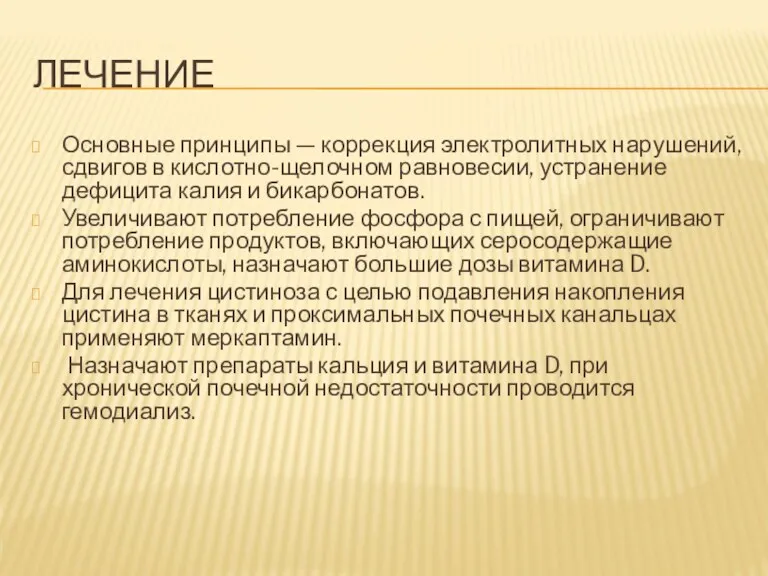 ЛЕЧЕНИЕ

Основные принципы — коррекция электролитных нарушений, сдвигов в кислотно-щелочном равновесии, устранение дефицита калия и бикарбонатов.

Увеличивают потребление фосфора с пищей, ограничивают потребление продуктов, включающих серосодержащие аминокислоты, назначают большие дозы витамина D.

Для лечения цистиноза с целью подавления накопления цистина в тканях и проксимальных почечных канальцах применяют меркаптамин.

Назначают препараты кальция и витамина D, при хронической почечной недостаточности проводится гемодиализ.